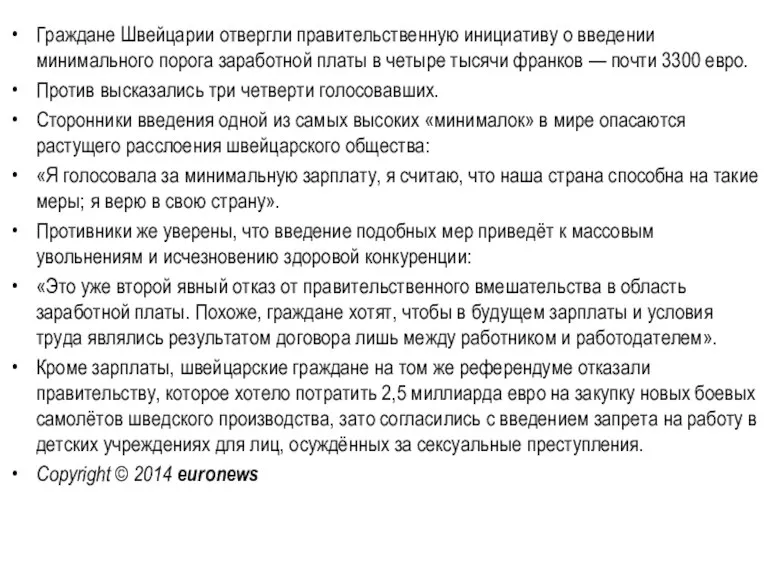 • Граждане Швейцарии отвергли правительственную инициативу о введении минимального порога заработной платы в четыре тысячи франков — почти 3300 евро.
• Против высказались три четверти голосовавших.
• Сторонники введения одной из самых высоких «минималок» в мире опасаются растущего расслоения швейцарского общества:
• «Я голосовала за минимальную зарплату, я считаю, что наша страна способна на такие меры; я верю в свою страну».
• Противники же уверены, что введение подобных мер приведёт к массовым увольнениям и исчезновению здоровой конкуренции:
• «Это уже второй явный отказ от правительственного вмешательства в область заработной платы. Похоже, граждане хотят, чтобы в будущем зарплаты и условия труда являлись результатом договора лишь между работником и работодателем».
• Кроме зарплаты, швейцарские граждане на том же референдуме отказали правительству, которое хотело потратить 2,5 миллиарда евро на закупку новых боевых самолётов шведского производства, зато согласились с введением запрета на работу в детских учреждениях для лиц, осуждённых за сексуальные преступления.
• Copyright © 2014 euronews